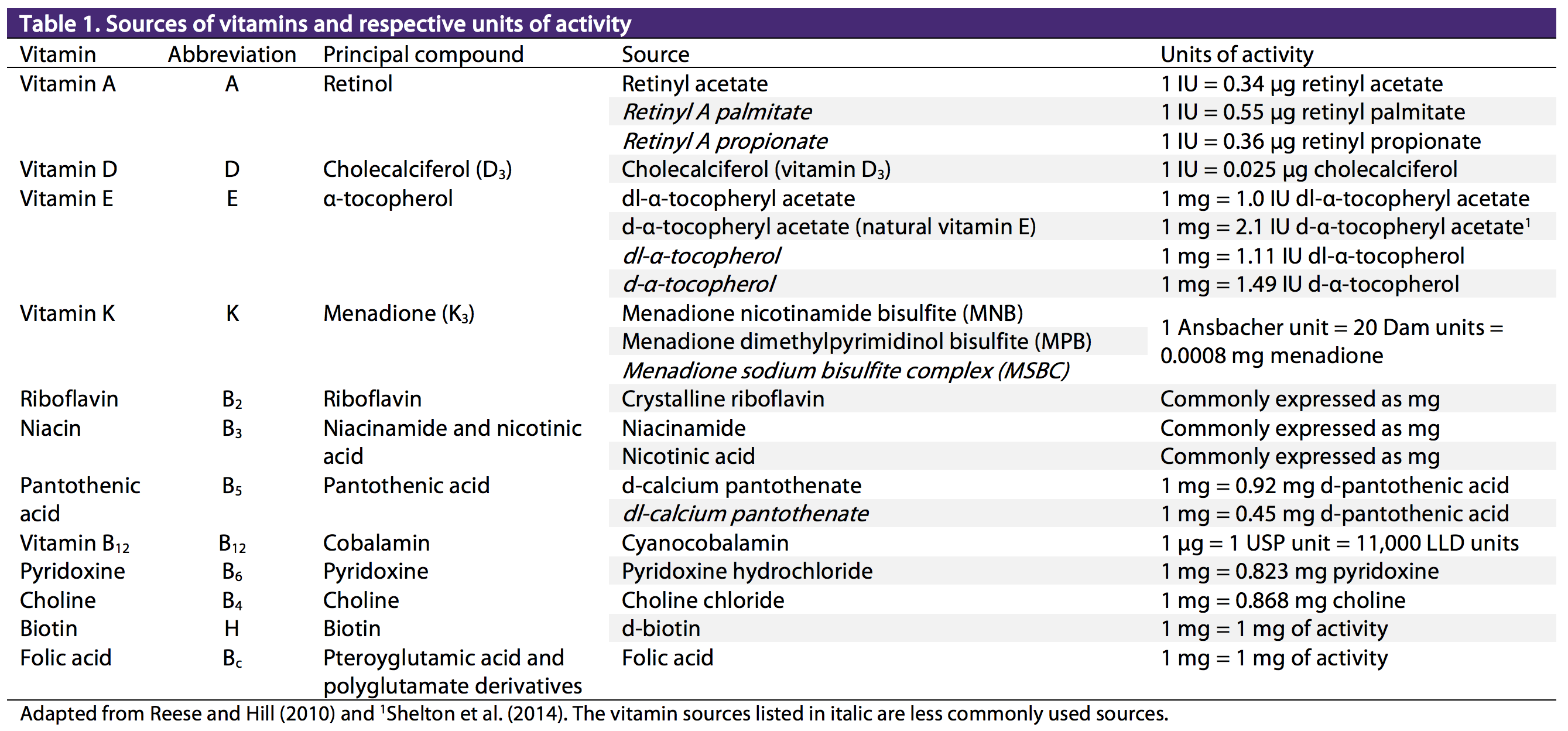 Table 1. Sources of vitamins and respective units of activity

| Vitamin | Abbreviation | Principal compound | Source | Units of activity |
|---|---|---|---|---|
| Vitamin A | A | Retinol | Retinyl acetate | 1 IU = 0.34 µg retinyl acetate |
| | | | Retinyl A palmitate | 1 IU = 0.55 µg retinyl palmitate |
| | | | Retinyl A propionate | 1 IU = 0.36 µg retinyl propionate |
| Vitamin D | D | Cholecalciferol ($D_3$) | Cholecalciferol (vitamin $D_3$) | 1 IU = 0.025 µg cholecalciferol |
| Vitamin E | E | α-tocopherol | dl-α-tocopheryl acetate | 1 mg = 1.0 IU dl-α-tocopheryl acetate |
| | | | d-α-tocopheryl acetate (natural vitamin E) | 1 mg = 2.1 IU d-α-tocopheryl acetate$^1$ |
| | | | dl-α-tocopherol | 1 mg = 1.11 IU dl-α-tocopherol |
| | | | d-α-tocopherol | 1 mg = 1.49 IU d-α-tocopherol |
| Vitamin K | K | Menadione ($K_3$) | Menadione nicotinamide bisulfite (MNB) | 1 Ansbacher unit = 20 Dam units = 0.0008 mg menadione |
| | | | Menadione dimethylpyrimidinol bisulfite (MPB) | |
| | | | Menadione sodium bisulfite complex (MSBC) | |
| Riboflavin | $B_2$ | Riboflavin | Crystalline riboflavin | Commonly expressed as mg |
| Niacin | $B_3$ | Niacinamide and nicotinic acid | Niacinamide | Commonly expressed as mg |
| | | | Nicotinic acid | Commonly expressed as mg |
| Pantothenic acid | $B_5$ | Pantothenic acid | d-calcium pantothenate | 1 mg = 0.92 mg d-pantothenic acid |
| | | | dl-calcium pantothenate | 1 mg = 0.45 mg d-pantothenic acid |
| Vitamin $B_{12}$ | $B_{12}$ | Cobalamin | Cyanocobalamin | 1 µg = 1 USP unit = 11,000 LLD units |
| Pyridoxine | $B_6$ | Pyridoxine | Pyridoxine hydrochloride | 1 mg = 0.823 mg pyridoxine |
| Choline | $B_4$ | Choline | Choline chloride | 1 mg = 0.868 mg choline |
| Biotin | H | Biotin | d-biotin | 1 mg = 1 mg of activity |
| Folic acid | $B_c$ | Pteroyglutamic acid and polyglutamate derivatives | Folic acid | 1 mg = 1 mg of activity |

Adapted from Reese and Hill (2010) and $^1$Shelton et al. (2014). The vitamin sources listed in italic are less commonly used sources.